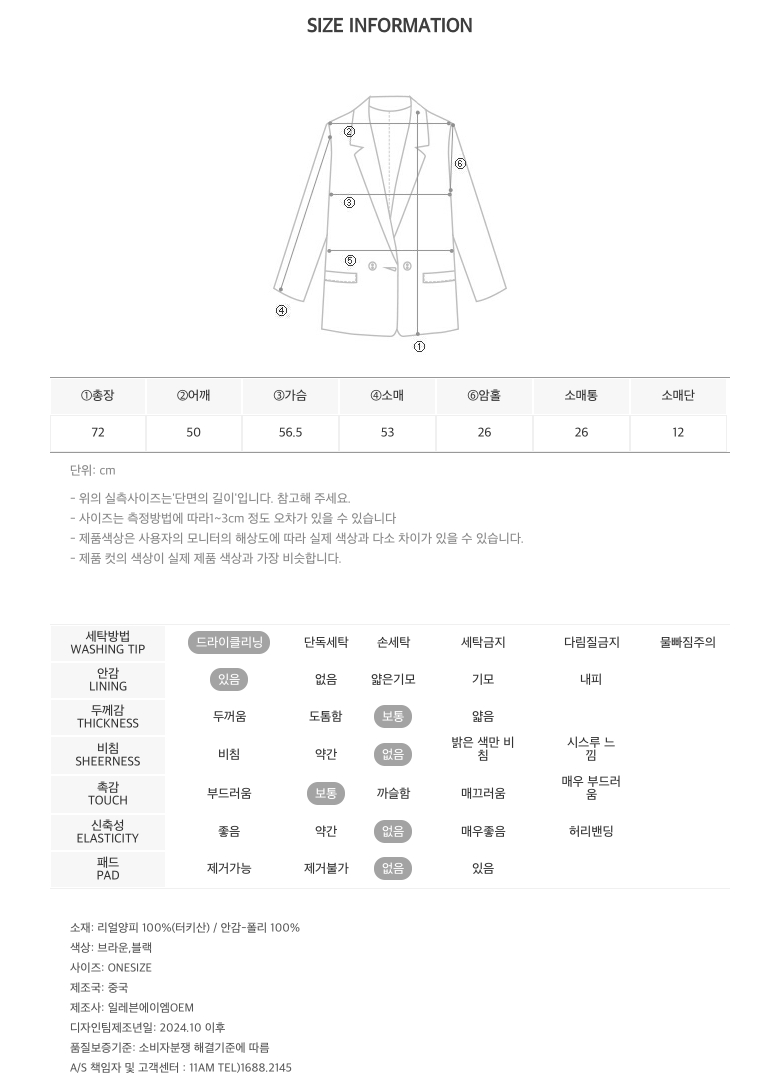 SIZE INFORMATION

②
⑥
③
⑤
④
①

| ①총장 | ②어깨 | ③가슴 | ④소매 | ⑥암홀 | 소매통 | 소매단 |
|---|---|---|---|---|---|---|
| 72 | 50 | 56.5 | 53 | 26 | 26 | 12 |

단위: cm

- 위의 실측사이즈는'단면의 길이'입니다. 참고해 주세요.
- 사이즈는 측정방법에 따라1~3cm 정도 오차가 있을 수 있습니다
- 제품색상은 사용자의 모니터의 해상도에 따라 실제 색상과 다소 차이가 있을 수 있습니다.
- 제품 컷의 색상이 실제 제품 색상과 가장 비슷합니다.

| 세탁방법 WASHING TIP | 드라이클리닝 | 단독세탁 | 손세탁 | 세탁금지 | 다림질금지 | 물빠짐주의 |
|---|---|---|---|---|---|---|
| 안감 LINING | 있음 | 없음 | 얇은기모 | 기모 | 내피 | |
| 두께감 THICKNESS | 두꺼움 | 도톰함 | 보통 | 얇음 | | |
| 비침 SHEERNESS | 비침 | 약간 | 없음 | 밝은 색만 비침 | 시스루 느낌 | |
| 촉감 TOUCH | 부드러움 | 보통 | 까슬함 | 매끄러움 | 매우 부드러움 | |
| 신축성 ELASTICITY | 좋음 | 약간 | 없음 | 매우좋음 | 허리밴딩 | |
| 패드 PAD | 제거가능 | 제거불가 | 없음 | 있음 | | |

소재: 리얼양피 100%(터키산) / 안감-폴리 100%
색상: 브라운,블랙
사이즈: ONESIZE
제조국: 중국
제조사: 일레븐에이엠OEM
디자인팀제조년일: 2024.10 이후
품질보증기준: 소비자분쟁 해결기준에 따름
A/S 책임자 및 고객센터 : 11AM TEL)1688.2145